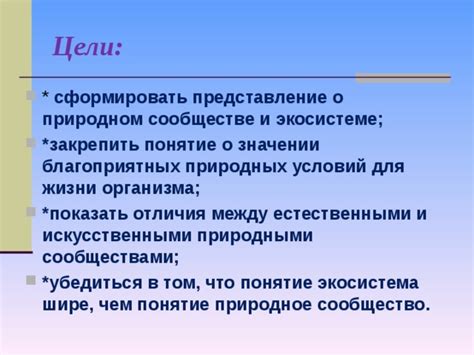 Цели:

* сформировать представление о природном сообществе и экосистеме;

*закрепить понятие о значении благоприятных природных условий для жизни организма;

*показать отличия между естественными и искусственными природными сообществами;

*убедиться в том, что понятие экосистема шире, чем понятие природное сообщество.